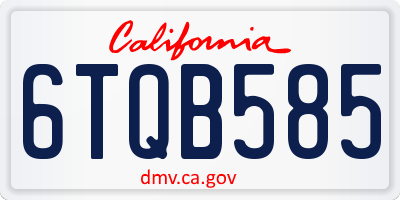 California

6TQB585

dmv.ca.gov